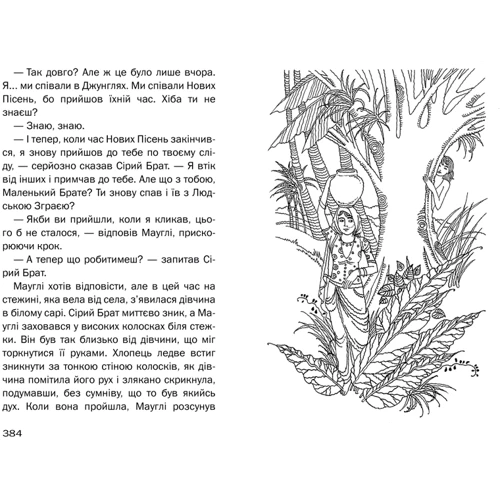 — Так довго? Але ж це було лише вчора. Я... ми співали в Джунглях. Ми співали Нових Пісень, бо прийшов їхній час. Хіба ти не знаєш?

— Знаю, знаю.

— І тепер, коли час Нових Пісень закінчився, я знову прийшов до тебе по твоєму сліду, — серйозно сказав Сірий Брат. — Я втік від інших і примчав до тебе. Але що з тобою, Маленький Брате? Ти знову спав і їв з Людською Зграєю?

— Якби ви прийшли, коли я кликав, цього б не сталося, — відповів Мауглі, прискорюючи крок.

— А тепер що робитимеш? — запитав Сірий Брат.

Мауглі хотів відповісти, але в цей час на стежині, яка вела від села, з'явилася дівчина в білому сарі. Сірий Брат миттєво зник, а Мауглі заховався у високих колосках біля стежки. Він був так близько від дівчини, що міг торкнутися її руками. Хлопець ледве встиг зникнути за тонкою стіною колосків, як дівчина помітила його рух і злякано скрикнула, подумавши, без сумніву, що то був якийсь дух. Коли вона пройшла, Мауглі розсунув

384